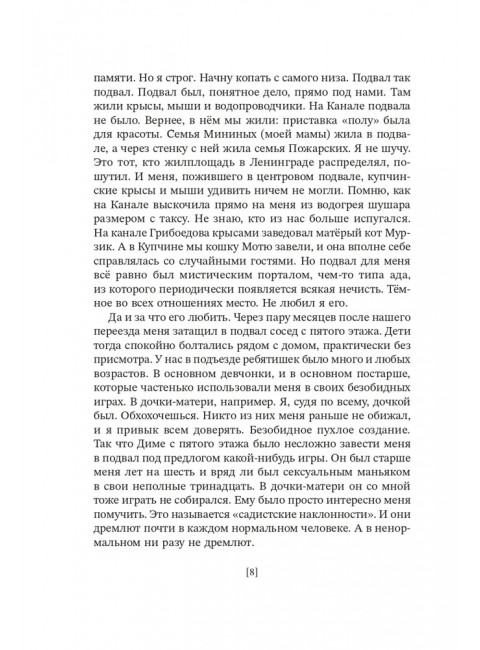 памяти. Но я строг. Начну копать с самого низа. Подвал так подвал. Подвал был, понятное дело, прямо под нами. Там жили крысы, мыши и водопроводчики. На Канале подвала не было. Вернее, в нём мы жили: приставка «полу» была для красоты. Семья Мининых (моей мамы) жила в подвале, а через стенку с ней жила семья Пожарских. Я не шучу. Это тот, кто жилплощадь в Ленинграде распределял, пошутил. И меня, пожившего в центровом подвале, купчинские крысы и мыши удивить ничем не могли. Помню, как на Канале выскочила прямо на меня из водогрея шушара размером с таксу. Не знаю, кто из нас больше испугался. На канале Грибоедова крысами заведовал матёрый кот Мурзик. А в Купчине мы кошку Мотю завели, и она вполне себе справлялась со случайными гостями. Но подвал для меня всё равно был мистическим порталом, чем-то типа ада, из которого периодически появляется всякая нечисть. Тёмное во всех отношениях место. Не любил я его.

Да и за что его любить. Через пару месяцев после нашего переезда меня затащил в подвал сосед с пятого этажа. Дети тогда спокойно болтались рядом с домом, практически без присмотра. У нас в подъезде ребятишек было много и любых возрастов. В основном девчонки, и в основном постарше, которые частенько использовали меня в своих безобидных играх. В дочки-матери, например. Я, судя по всему, дочкой был. Обхохочешься. Никто из них меня раньше не обижал, и я привык всем доверять. Безобидное пухлое создание. Так что Диме с пятого этажа было несложно завести меня в подвал под предлогом какой-нибудь игры. Он был старше меня лет на шесть и вряд ли был сексуальным маньяком в свои неполные тринадцать. В дочки-матери он со мной тоже играть не собирался. Ему было просто интересно меня помучить. Это называется «садистские наклонности». И они дремлют почти в каждом нормальном человеке. А в ненормальном ни разу не дремлют.

[8]